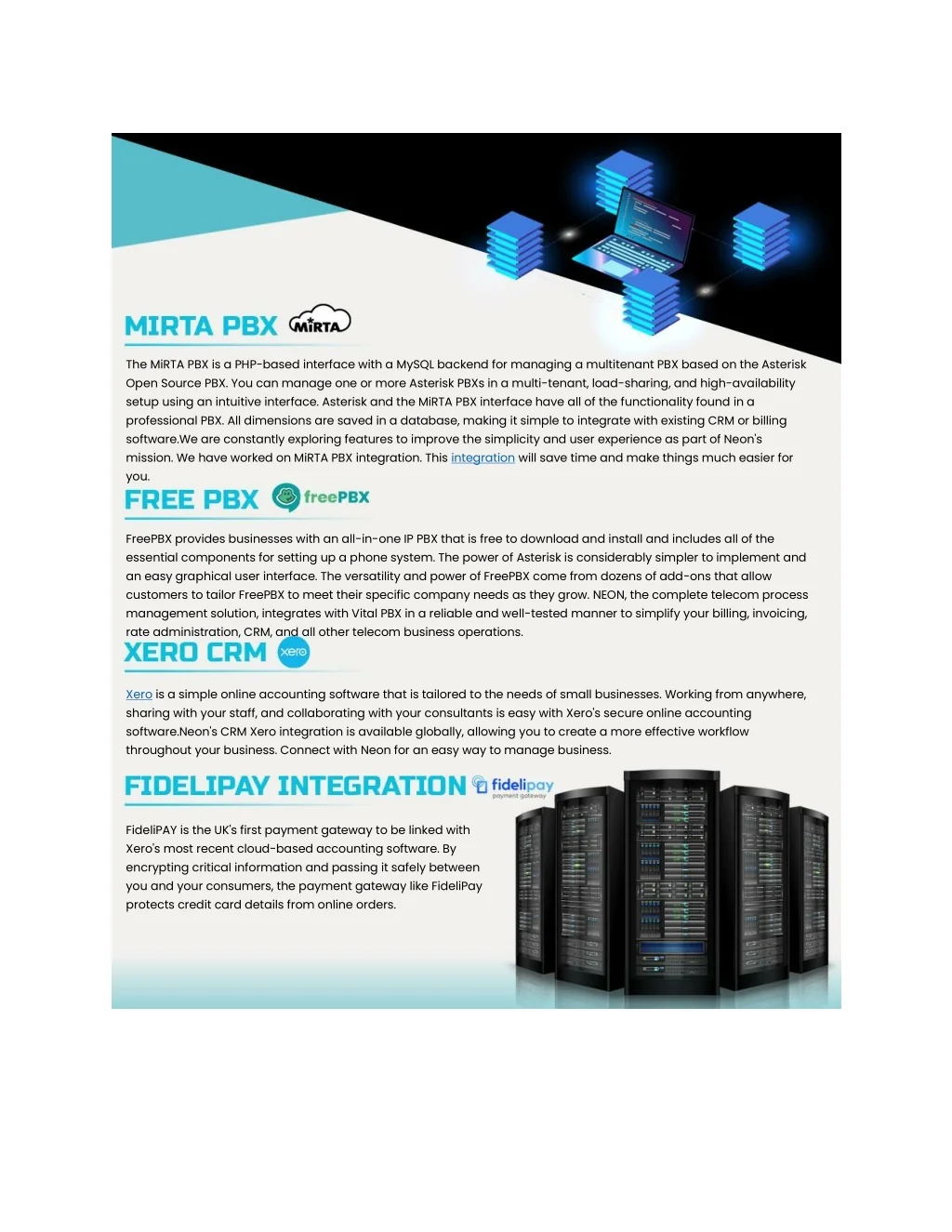 MIRTA PBX MiRTA

The MiRTA PBX is a PHP-based interface with a MySQL backend for managing a multitenant PBX based on the Asterisk Open Source PBX. You can manage one or more Asterisk PBXs in a multi-tenant, load-sharing, and high-availability setup using an intuitive interface. Asterisk and the MiRTA PBX interface have all of the functionality found in a professional PBX. All dimensions are saved in a database, making it simple to integrate with existing CRM or billing software.We are constantly exploring features to improve the simplicity and user experience as part of Neon's mission. We have worked on MiRTA PBX integration. This integration will save time and make things much easier for you.

FREE PBX freePBX

FreePBX provides businesses with an all-in-one IP PBX that is free to download and install and includes all of the essential components for setting up a phone system. The power of Asterisk is considerably simpler to implement and an easy graphical user interface. The versatility and power of FreePBX come from dozens of add-ons that allow customers to tailor FreePBX to meet their specific company needs as they grow. NEON, the complete telecom process management solution, integrates with Vital PBX in a reliable and well-tested manner to simplify your billing, invoicing, rate administration, CRM, and all other telecom business operations.

XERO CRM xero

Xero is a simple online accounting software that is tailored to the needs of small businesses. Working from anywhere, sharing with your staff, and collaborating with your consultants is easy with Xero's secure online accounting software.Neon's CRM Xero integration is available globally, allowing you to create a more effective workflow throughout your business. Connect with Neon for an easy way to manage business.

FIDELIPAY INTEGRATION fidelipay payment gateway

FideliPAY is the UK's first payment gateway to be linked with Xero's most recent cloud-based accounting software. By encrypting critical information and passing it safely between you and your consumers, the payment gateway like FideliPay protects credit card details from online orders.